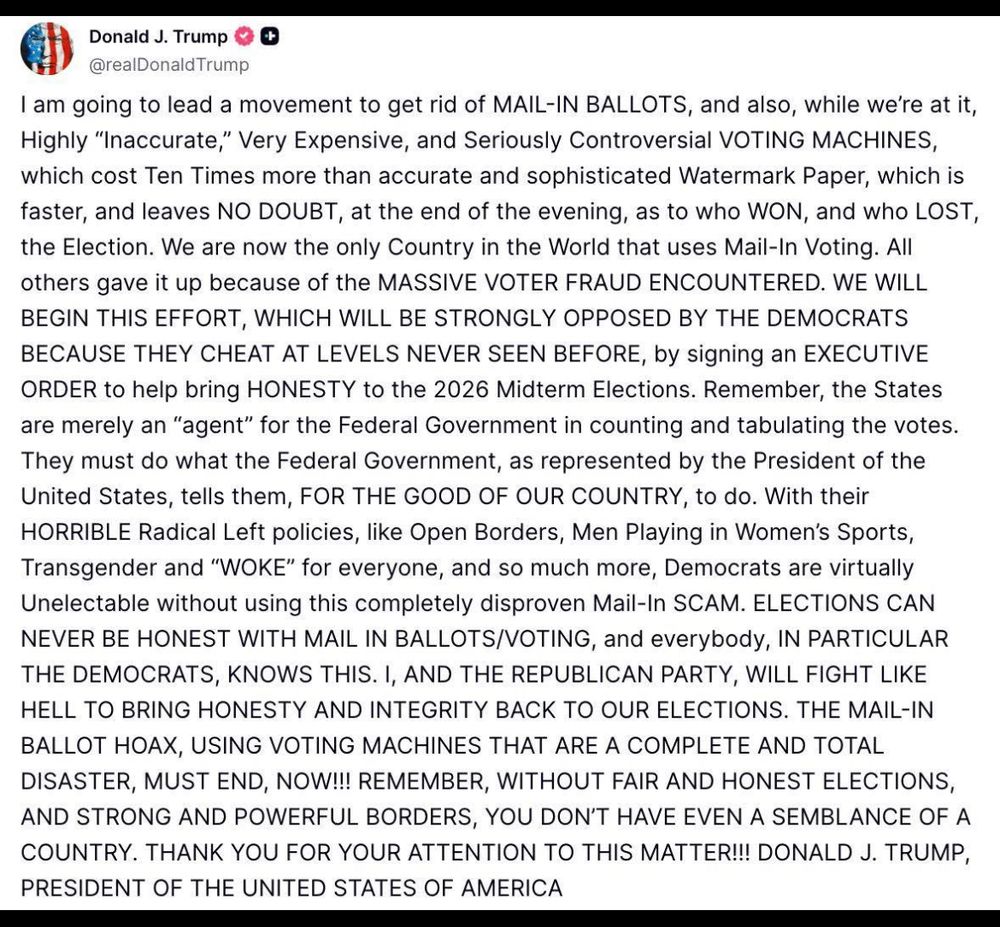 Donald J. Trump
@realDonaldTrump

I am going to lead a movement to get rid of MAIL-IN BALLOTS, and also, while we're at it, Highly "Inaccurate," Very Expensive, and Seriously Controversial VOTING MACHINES, which cost Ten Times more than accurate and sophisticated Watermark Paper, which is faster, and leaves NO DOUBT, at the end of the evening, as to who WON, and who LOST, the Election. We are now the only Country in the World that uses Mail-In Voting. All others gave it up because of the MASSIVE VOTER FRAUD ENCOUNTERED. WE WILL BEGIN THIS EFFORT, WHICH WILL BE STRONGLY OPPOSED BY THE DEMOCRATS BECAUSE THEY CHEAT AT LEVELS NEVER SEEN BEFORE, by signing an EXECUTIVE ORDER to help bring HONESTY to the 2026 Midterm Elections. Remember, the States are merely an "agent" for the Federal Government in counting and tabulating the votes. They must do what the Federal Government, as represented by the President of the United States, tells them, FOR THE GOOD OF OUR COUNTRY, to do. With their HORRIBLE Radical Left policies, like Open Borders, Men Playing in Women's Sports, Transgender and "WOKE" for everyone, and so much more, Democrats are virtually Unelectable without using this completely disproven Mail-In SCAM. ELECTIONS CAN NEVER BE HONEST WITH MAIL IN BALLOTS/VOTING, and everybody, IN PARTICULAR THE DEMOCRATS, KNOWS THIS. I, AND THE REPUBLICAN PARTY, WILL FIGHT LIKE HELL TO BRING HONESTY AND INTEGRITY BACK TO OUR ELECTIONS. THE MAIL-IN BALLOT HOAX, USING VOTING MACHINES THAT ARE A COMPLETE AND TOTAL DISASTER, MUST END, NOW!!! REMEMBER, WITHOUT FAIR AND HONEST ELECTIONS, AND STRONG AND POWERFUL BORDERS, YOU DON'T HAVE EVEN A SEMBLANCE OF A COUNTRY. THANK YOU FOR YOUR ATTENTION TO THIS MATTER!!! DONALD J. TRUMP, PRESIDENT OF THE UNITED STATES OF AMERICA